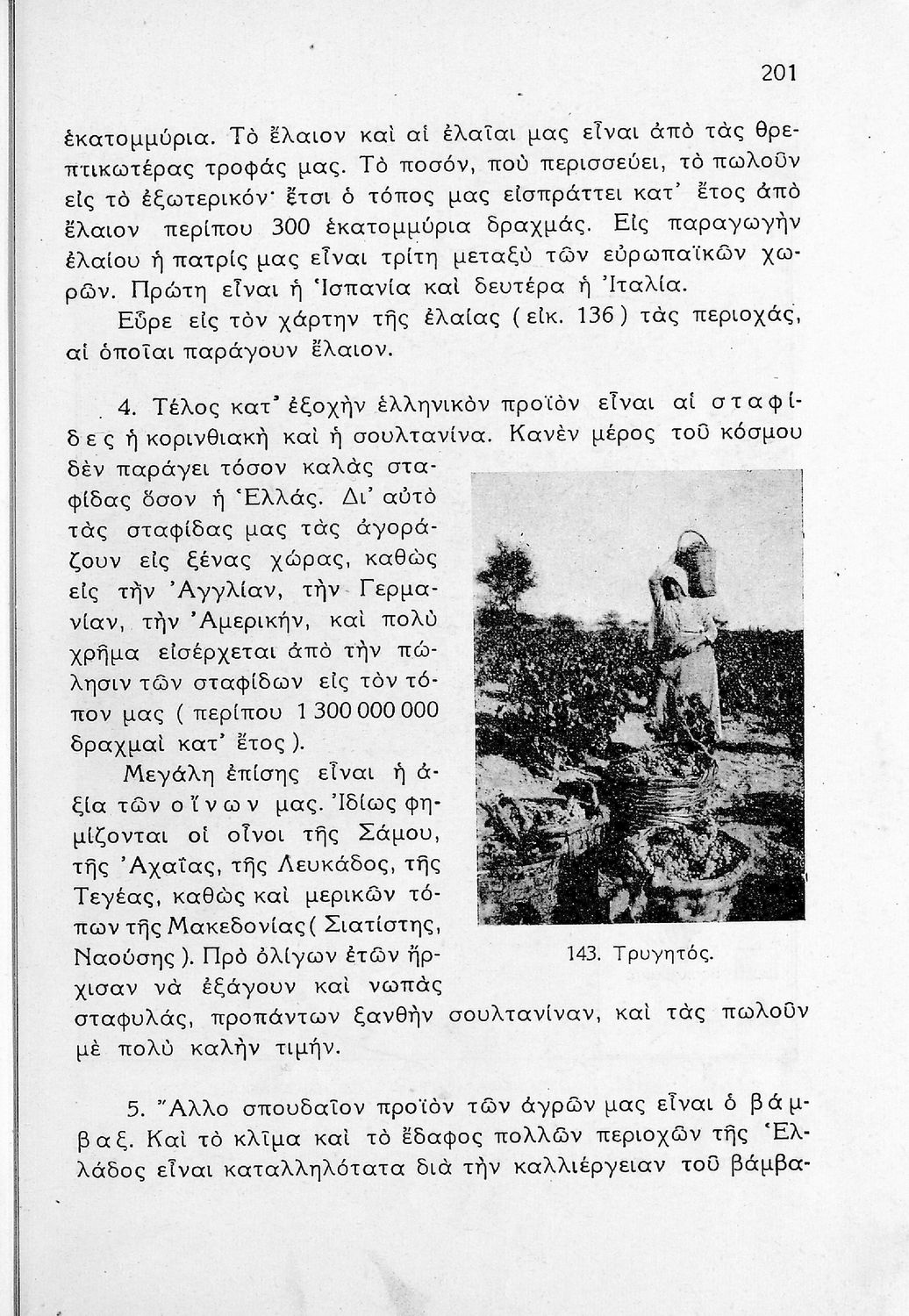 201

ἑκατομμύρια. Τὸ ἔλαιον καὶ αἱ ἐλαῖαι μας εἶναι ἀπὸ τὰς θρεπτικωτέρας τροφάς μας. Τὸ ποσόν, ποὺ περισσεύει, τὸ πωλοῦν εἰς τὸ ἐξωτερικόν· ἔτσι ὁ τόπος μας εἰσπράττει κατ' ἔτος ἀπὸ ἔλαιον περίπου 300 ἑκατομμύρια δραχμάς. Εἰς παραγωγὴν ἐλαίου ἡ πατρίς μας εἶναι τρίτη μεταξὺ τῶν εὐρωπαϊκῶν χωρῶν. Πρώτη εἶναι ἡ Ἱσπανία καὶ δευτέρα ἡ Ἰταλία.

Εὗρε εἰς τὸν χάρτην τῆς ἐλαίας (εἰκ. 136) τὰς περιοχάς, αἱ ὁποῖαι παράγουν ἔλαιον.

4. Τέλος κατ' ἐξοχὴν ἑλληνικὸν προϊὸν εἶναι αἱ σταφίδες ἡ κορινθιακὴ καὶ ἡ σουλτανίνα. Κανὲν μέρος τοῦ κόσμου δὲν παράγει τόσον καλὰς σταφίδας ὅσον ἡ Ἑλλάς. Δι' αὐτὸ τὰς σταφίδας μας τὰς ἀγοράζουν εἰς ξένας χώρας, καθὼς εἰς τὴν Ἀγγλίαν, τὴν Γερμανίαν, τὴν Ἀμερικήν, καὶ πολὺ χρῆμα εἰσέρχεται ἀπὸ τὴν πώλησιν τῶν σταφίδων εἰς τὸν τόπον μας (περίπου 1 300 000 000 δραχμαὶ κατ' ἔτος).

Μεγάλη ἐπίσης εἶναι ἡ ἀξία τῶν οἴνων μας. Ἰδίως φημίζονται οἱ οἶνοι τῆς Σάμου, τῆς Ἀχαΐας, τῆς Λευκάδος, τῆς Τεγέας, καθὼς καὶ μερικῶν τόπων τῆς Μακεδονίας (Σιατίστης, Ναούσης). Πρὸ ὀλίγων ἐτῶν ἤρχισαν νὰ ἐξάγουν καὶ νωπὰς σταφυλάς, προπάντων ξανθὴν σουλτανίναν, καὶ τὰς πωλοῦν μὲ πολὺ καλὴν τιμήν.

143. Τρυγητός.

5. Ἄλλο σπουδαῖον προϊὸν τῶν ἀγρῶν μας εἶναι ὁ βάμβαξ. Καὶ τὸ κλῖμα καὶ τὸ ἔδαφος πολλῶν περιοχῶν τῆς Ἑλλάδος εἶναι καταλληλότατα διὰ τὴν καλλιέργειαν τοῦ βάμβα-